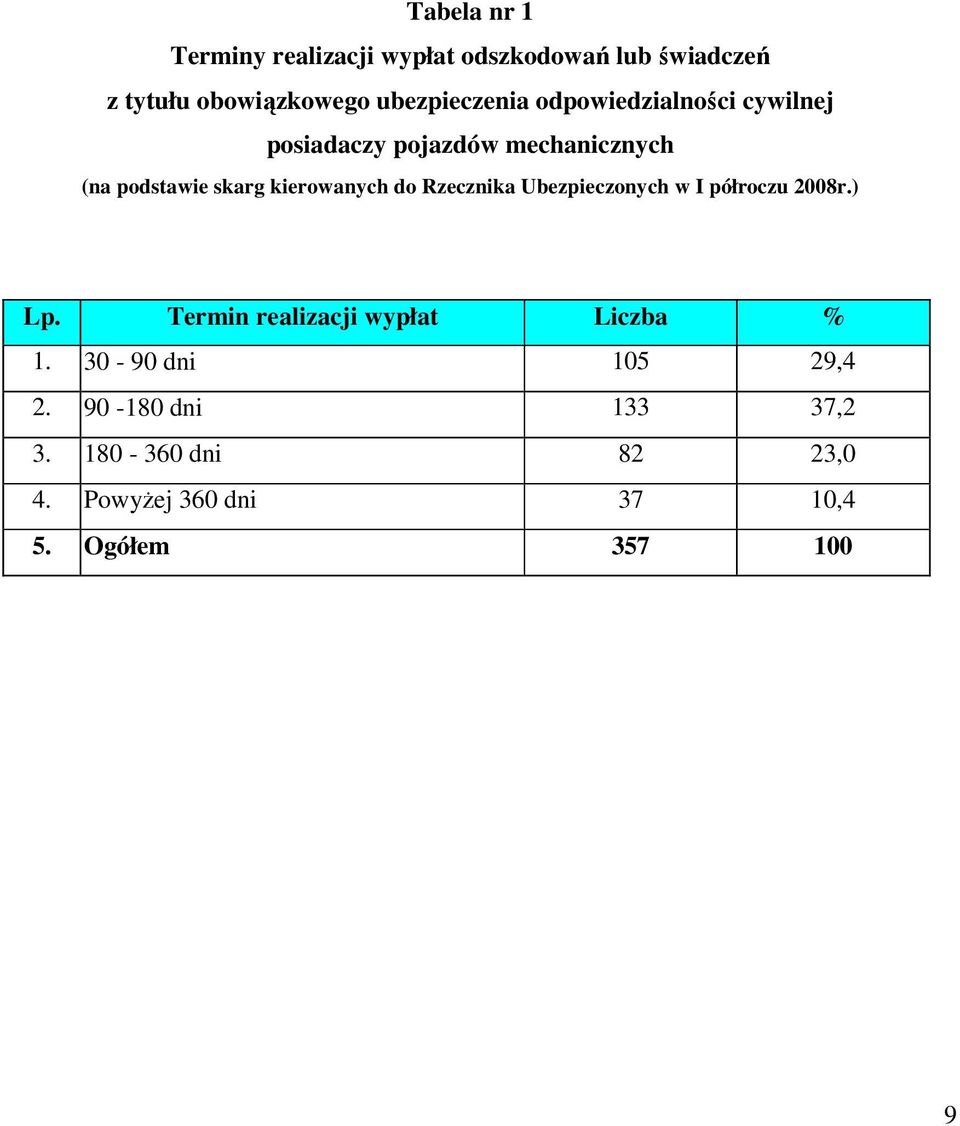 Tabela nr 1

Terminy realizacji wypłat odszkodowań lub świadczeń

z tytułu obowiązkowego ubezpieczenia odpowiedzialności cywilnej

posiadaczy pojazdów mechanicznych

(na podstawie skarg kierowanych do Rzecznika Ubezpieczonych w I półroczu 2008r.)

| Lp. | Termin realizacji wypłat | Liczba | % |
|---|---|---|---|
| 1. | 30 - 90 dni | 105 | 29,4 |
| 2. | 90 -180 dni | 133 | 37,2 |
| 3. | 180 - 360 dni | 82 | 23,0 |
| 4. | Powyżej 360 dni | 37 | 10,4 |
| 5. | Ogółem | 357 | 100 |

9